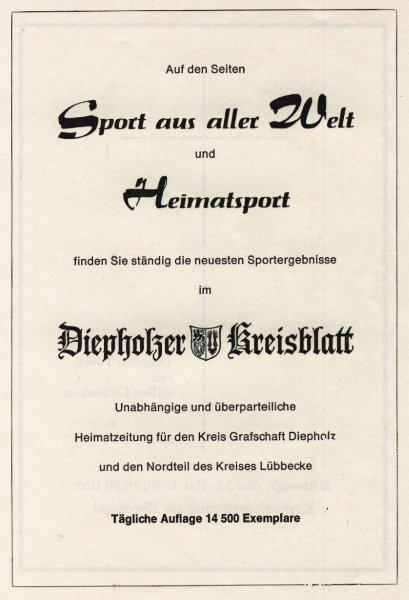 Auf den Seiten

Sport aus aller Welt

und

Heimatsport

finden Sie ständig die neuesten Sportergebnisse

im

Diepholzer Kreisblatt

Unabhängige und überparteiliche

Heimatzeitung für den Kreis Grafschaft Diepholz

und den Nordteil des Kreises Lübbecke

Tägliche Auflage 14 500 Exemplare